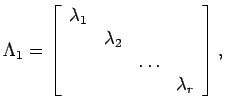 $\Lambda_1 = \begin{bmatrix} \lambda_1 & & & \\ & \lambda_2 & & \\ & & \cdots & \\ & & & \lambda_r \end{bmatrix},$